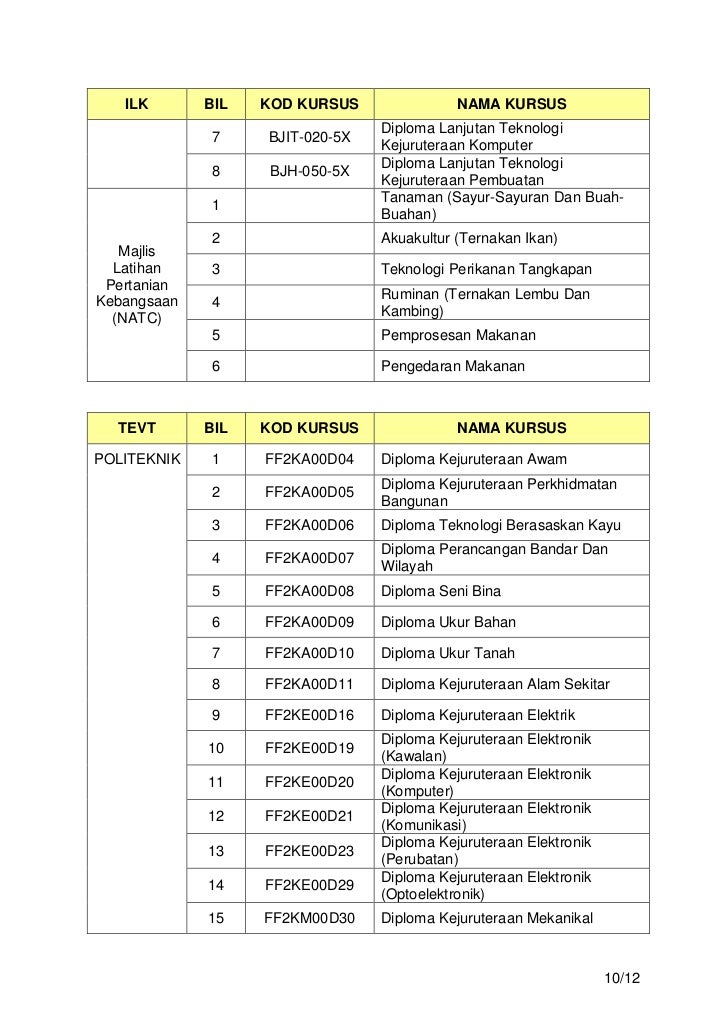 | ILK | BIL | KOD KURSUS | NAMA KURSUS |
|---|---|---|---|
| | 7 | BJIT-020-5X | Diploma Lanjutan Teknologi Kejuruteraan Komputer |
| | 8 | BJH-050-5X | Diploma Lanjutan Teknologi Kejuruteraan Pembuatan |
| Majlis Latihan Pertanian Kebangsaan (NATC) | 1 | | Tanaman (Sayur-Sayuran Dan Buah-Buahan) |
| | 2 | | Akuakultur (Ternakan Ikan) |
| | 3 | | Teknologi Perikanan Tangkapan |
| | 4 | | Ruminan (Ternakan Lembu Dan Kambing) |
| | 5 | | Pemprosesan Makanan |
| | 6 | | Pengedaran Makanan |

| TEVT | BIL | KOD KURSUS | NAMA KURSUS |
|---|---|---|---|
| POLITEKNIK | 1 | FF2KA00D04 | Diploma Kejuruteraan Awam |
| | 2 | FF2KA00D05 | Diploma Kejuruteraan Perkhidmatan Bangunan |
| | 3 | FF2KA00D06 | Diploma Teknologi Berasaskan Kayu |
| | 4 | FF2KA00D07 | Diploma Perancangan Bandar Dan Wilayah |
| | 5 | FF2KA00D08 | Diploma Seni Bina |
| | 6 | FF2KA00D09 | Diploma Ukur Bahan |
| | 7 | FF2KA00D10 | Diploma Ukur Tanah |
| | 8 | FF2KA00D11 | Diploma Kejuruteraan Alam Sekitar |
| | 9 | FF2KE00D16 | Diploma Kejuruteraan Elektrik |
| | 10 | FF2KE00D19 | Diploma Kejuruteraan Elektronik (Kawalan) |
| | 11 | FF2KE00D20 | Diploma Kejuruteraan Elektronik (Komputer) |
| | 12 | FF2KE00D21 | Diploma Kejuruteraan Elektronik (Komunikasi) |
| | 13 | FF2KE00D23 | Diploma Kejuruteraan Elektronik (Perubatan) |
| | 14 | FF2KE00D29 | Diploma Kejuruteraan Elektronik (Optoelektronik) |
| | 15 | FF2KM00D30 | Diploma Kejuruteraan Mekanikal |

10/12